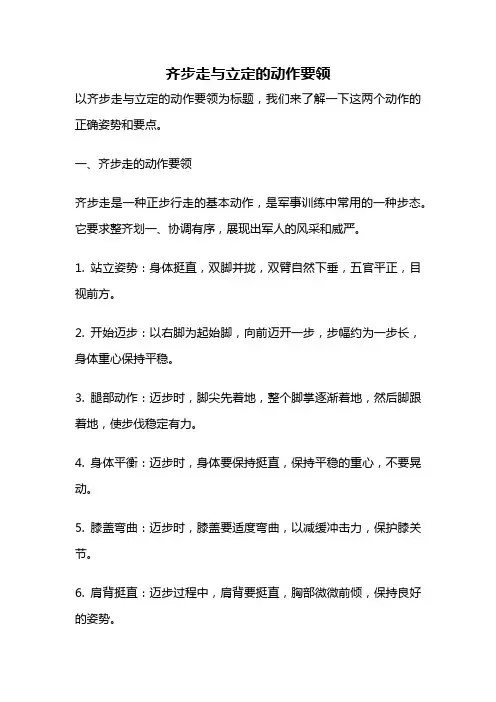 齐步走与立定的动作要领

以齐步走与立定的动作要领为标题，我们来了解一下这两个动作的正确姿势和要点。

一、齐步走的动作要领

齐步走是一种正步行走的基本动作，是军事训练中常用的一种步态。它要求整齐划一、协调有序，展现出军人的风采和威严。

1. 站立姿势：身体挺直，双脚并拢，双臂自然下垂，五官平正，目视前方。

2. 开始迈步：以右脚为起始脚，向前迈开一步，步幅约为一步长，身体重心保持平稳。

3. 腿部动作：迈步时，脚尖先着地，整个脚掌逐渐着地，然后脚跟着地，使步伐稳定有力。

4. 身体平衡：迈步时，身体要保持挺直，保持平稳的重心，不要晃动。

5. 膝盖弯曲：迈步时，膝盖要适度弯曲，以减缓冲击力，保护膝关节。

6. 肩背挺直：迈步过程中，肩背要挺直，胸部微微前倾，保持良好的姿势。